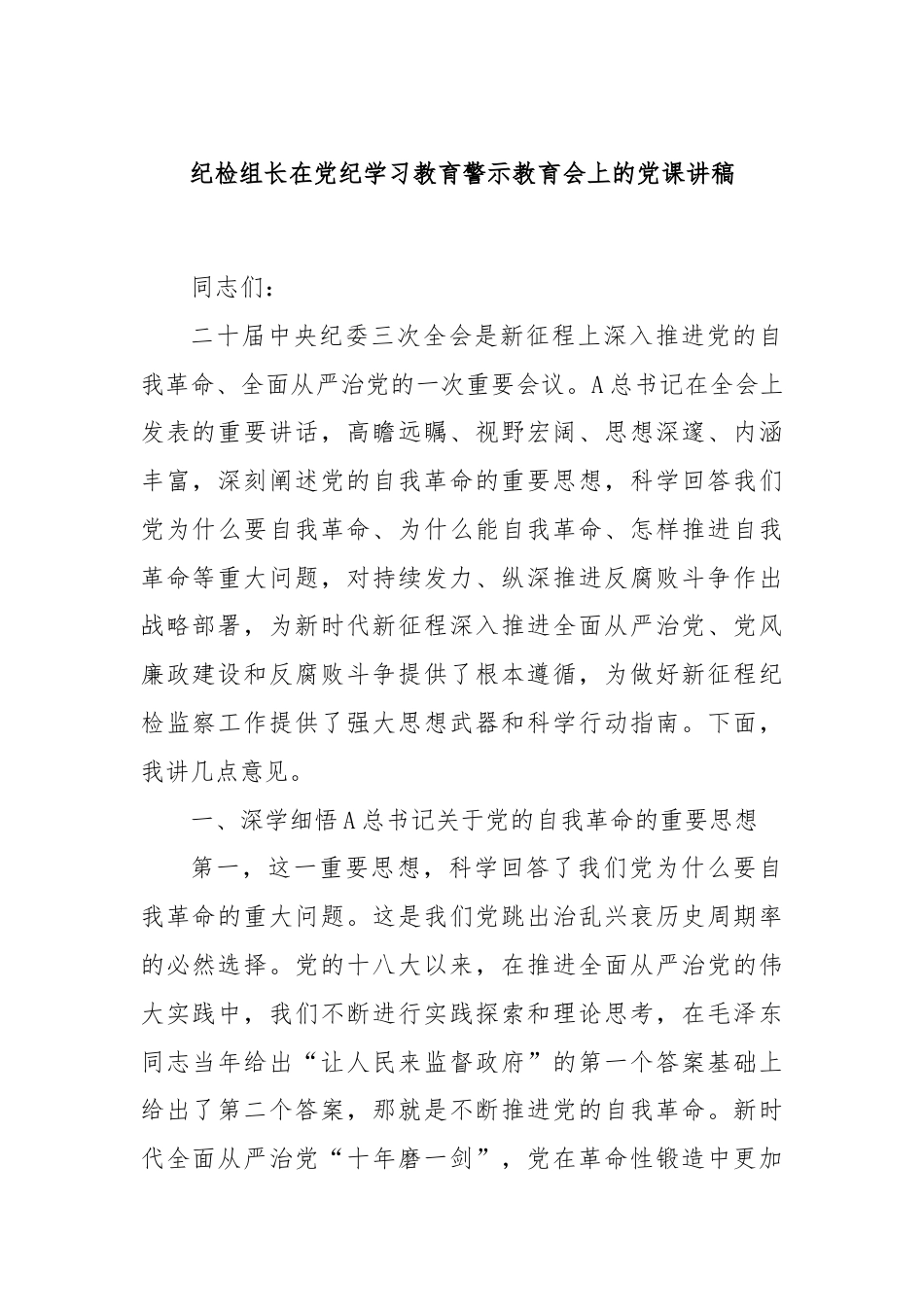 纪检组长在党纪学习教育警示教育会上的党课讲稿

同志们：

二十届中央纪委三次全会是新征程上深入推进党的自我革命、全面从严治党的一次重要会议。A总书记在全会上发表的重要讲话，高瞻远瞩、视野宏阔、思想深邃、内涵丰富，深刻阐述党的自我革命的重要思想，科学回答我们党为什么要自我革命、为什么能自我革命、怎样推进自我革命等重大问题，对持续发力、纵深推进反腐败斗争作出战略部署，为新时代新征程深入推进全面从严治党、党风廉政建设和反腐败斗争提供了根本遵循，为做好新征程纪检监察工作提供了强大思想武器和科学行动指南。下面，我讲几点意见。

一、深学细悟A总书记关于党的自我革命的重要思想

第一，这一重要思想，科学回答了我们党为什么要自我革命的重大问题。这是我们党跳出治乱兴衰历史周期率的必然选择。党的十八大以来，在推进全面从严治党的伟大实践中，我们不断进行实践探索和理论思考，在毛泽东同志当年给出“让人民来监督政府”的第一个答案基础上给出了第二个答案，那就是不断推进党的自我革命。新时代全面从严治党“十年磨一剑”，党在革命性锻造中更加